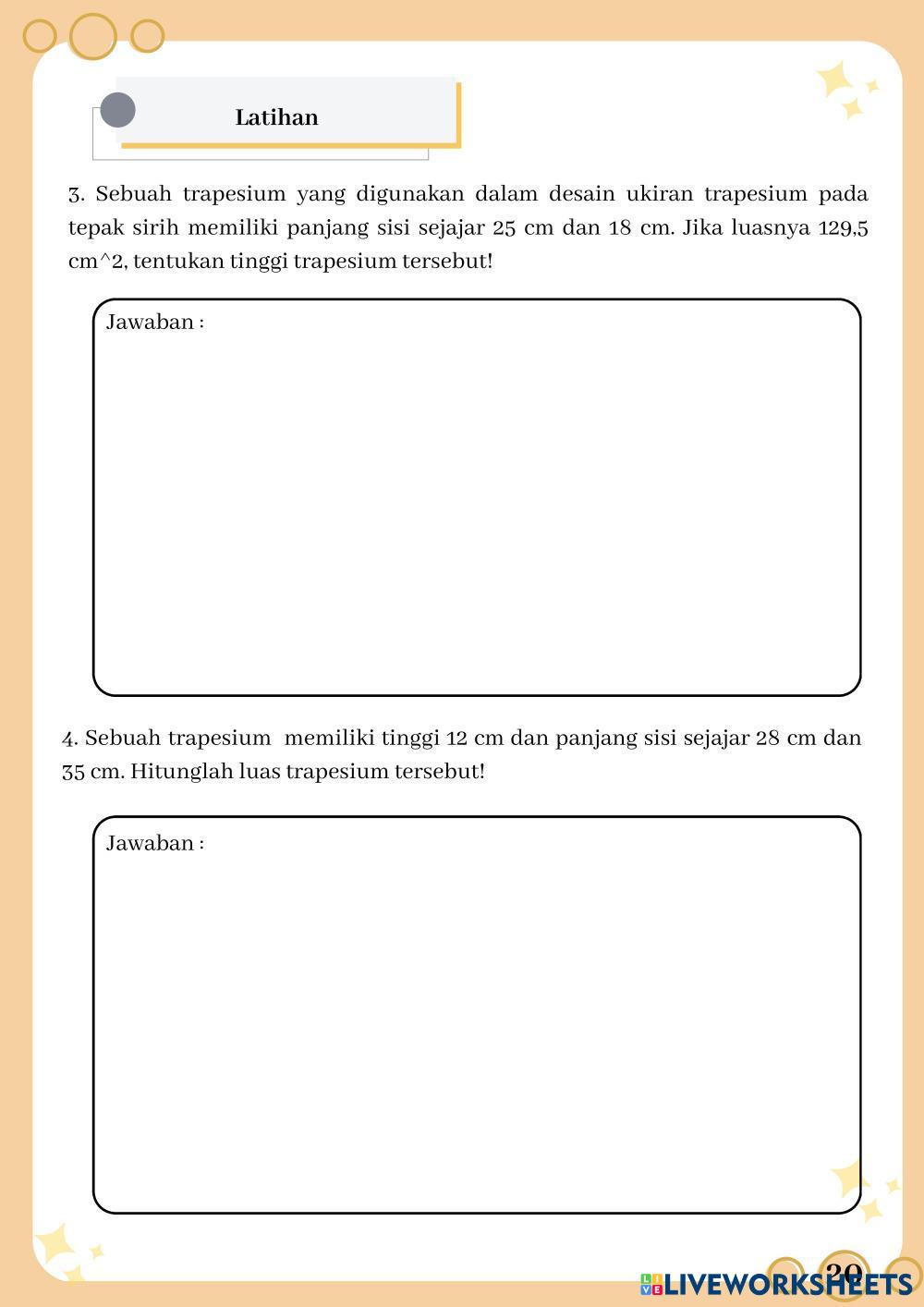 Latihan

3. Sebuah trapesium yang digunakan dalam desain ukiran trapesium pada tepak sirih memiliki panjang sisi sejajar 25 cm dan 18 cm. Jika luasnya 129,5 cm^2, tentukan tinggi trapesium tersebut!

Jawaban :

4. Sebuah trapesium memiliki tinggi 12 cm dan panjang sisi sejajar 28 cm dan 35 cm. Hitunglah luas trapesium tersebut!

Jawaban :

20

LIVEWORKSHEETS